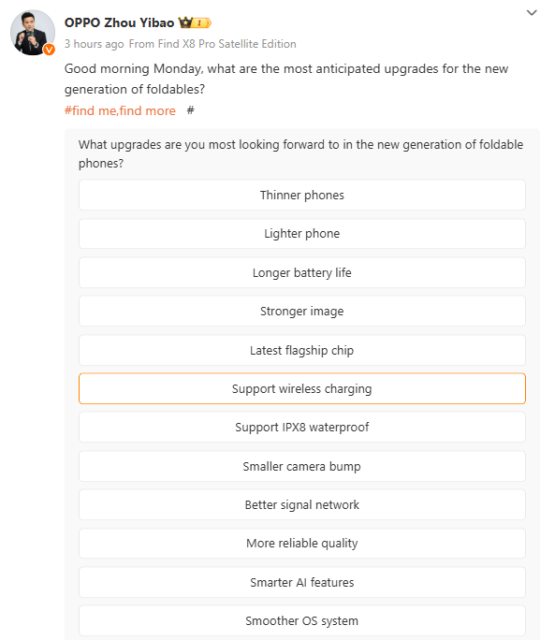 OPPO Zhou Yibao

3 hours ago From Find X8 Pro Satellite Edition

Good morning Monday, what are the most anticipated upgrades for the new generation of foldables?

#find me,find more #

What upgrades are you most looking forward to in the new generation of foldable phones?

Thinner phones

Lighter phone

Longer battery life

Stronger image

Latest flagship chip

Support wireless charging

Support IPX8 waterproof

Smaller camera bump

Better signal network

More reliable quality

Smarter AI features

Smoother OS system